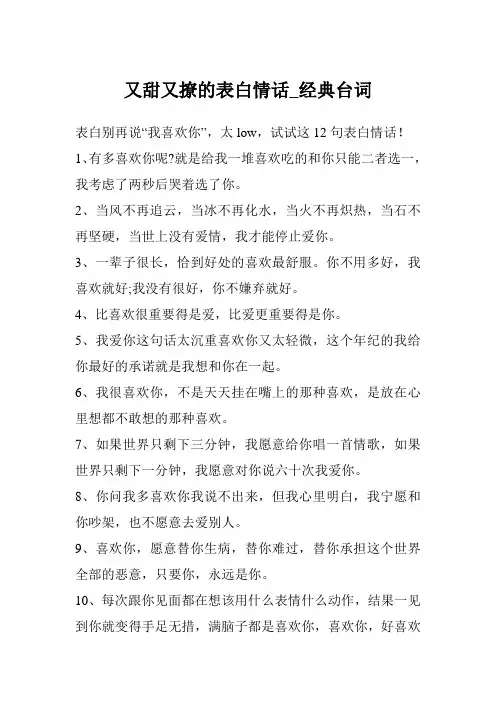 又甜又撩的表白情话_经典台词

表白别再说“我喜欢你”，太 low，试试这 12 句表白情话！

1、有多喜欢你呢?就是给我一堆喜欢吃的和你只能二者选一，我考虑了两秒后哭着选了你。

2、当风不再追云，当冰不再化水，当火不再炽热，当石不再坚硬，当世上没有爱情，我才能停止爱你。

3、一辈子很长，恰到好处的喜欢最舒服。你不用多好，我喜欢就好;我没有很好，你不嫌弃就好。

4、比喜欢很重要得是爱，比爱更重要得是你。

5、我爱你这句话太沉重喜欢你又太轻微，这个年纪的我给你最好的承诺就是我想和你在一起。

6、我很喜欢你，不是天天挂在嘴上的那种喜欢，是放在心里想都不敢想的那种喜欢。

7、如果世界只剩下三分钟，我愿意给你唱一首情歌，如果世界只剩下一分钟，我愿意对你说六十次我爱你。

8、你问我多喜欢你我说不出来，但我心里明白，我宁愿和你吵架，也不愿意去爱别人。

9、喜欢你，愿意替你生病，替你难过，替你承担这个世界全部的恶意，只要你，永远是你。

10、每次跟你见面都在想该用什么表情什么动作，结果一见到你就变得手足无措，满脑子都是喜欢你，喜欢你，好喜欢